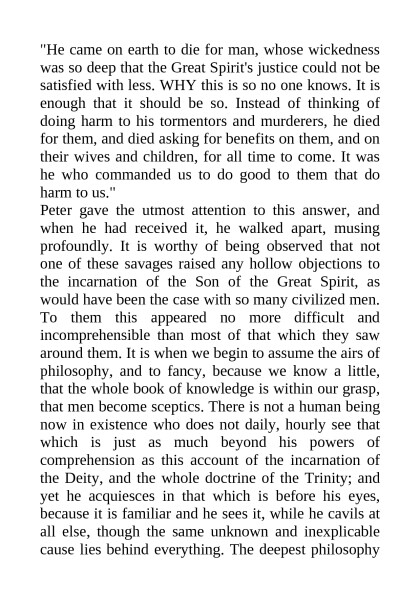 "He came on earth to die for man, whose wickedness was so deep that the Great Spirit's justice could not be satisfied with less. WHY this is so no one knows. It is enough that it should be so. Instead of thinking of doing harm to his tormentors and murderers, he died for them, and died asking for benefits on them, and on their wives and children, for all time to come. It was he who commanded us to do good to them that do harm to us."

Peter gave the utmost attention to this answer, and when he had received it, he walked apart, musing profoundly. It is worthy of being observed that not one of these savages raised any hollow objections to the incarnation of the Son of the Great Spirit, as would have been the case with so many civilized men. To them this appeared no more difficult and incomprehensible than most of that which they saw around them. It is when we begin to assume the airs of philosophy, and to fancy, because we know a little, that the whole book of knowledge is within our grasp, that men become sceptics. There is not a human being now in existence who does not daily, hourly see that which is just as much beyond his powers of comprehension as this account of the incarnation of the Deity, and the whole doctrine of the Trinity; and yet he acquiesces in that which is before his eyes, because it is familiar and he sees it, while he cavils at all else, though the same unknown and inexplicable cause lies behind everything. The deepest philosophy